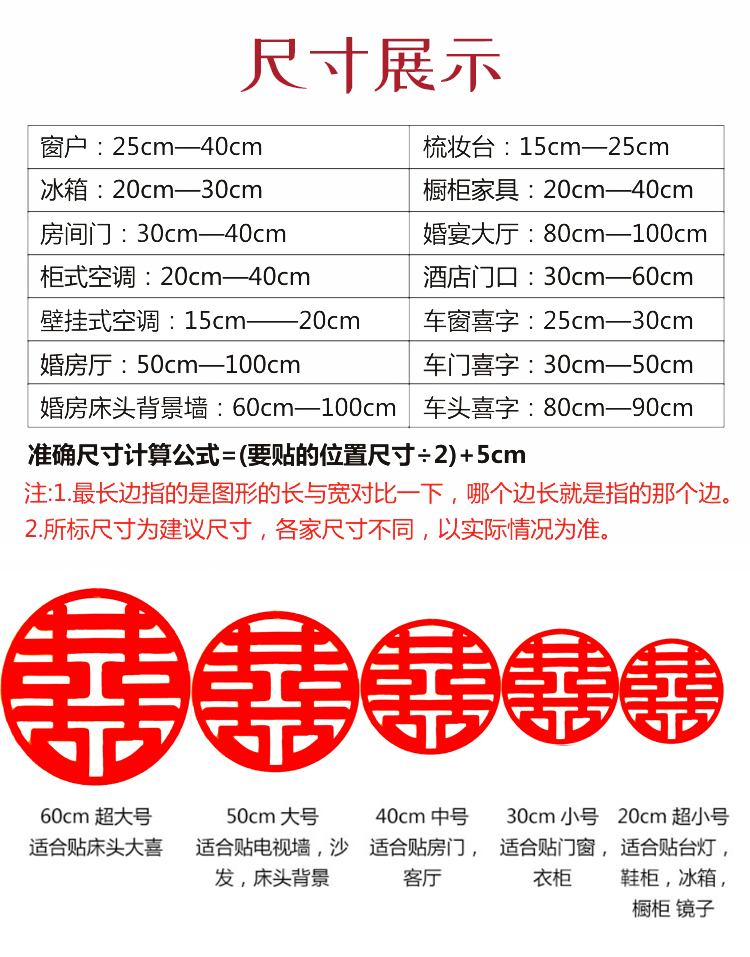 尺寸展示

| 窗户：25cm—40cm | 梳妆台：15cm—25cm |
|---|---|
| 冰箱：20cm—30cm | 橱柜家具：20cm—40cm |
| 房间门：30cm—40cm | 婚宴大厅：80cm—100cm |
| 柜式空调：20cm—40cm | 酒店门口：30cm—60cm |
| 壁挂式空调：15cm——20cm | 车窗喜字：25cm—30cm |
| 婚房厅：50cm—100cm | 车门喜字：30cm—50cm |
| 婚房床头背景墙：60cm—100cm | 车头喜字：80cm—90cm |

准确尺寸计算公式=(要贴的位置尺寸÷2)+5cm

注:1.最长边指的是图形的长与宽对比一下，哪个边长就是指的那个边。

2.所标尺寸为建议尺寸，各家尺寸不同，以实际情况为准。

60cm 超大号
适合贴床头大喜

50cm 大号
适合贴电视墙，沙发，床头背景

40cm 中号
适合贴房门，客厅

30cm 小号
适合贴门窗，衣柜

20cm 超小号
适合贴台灯，鞋柜，冰箱，橱柜 镜子